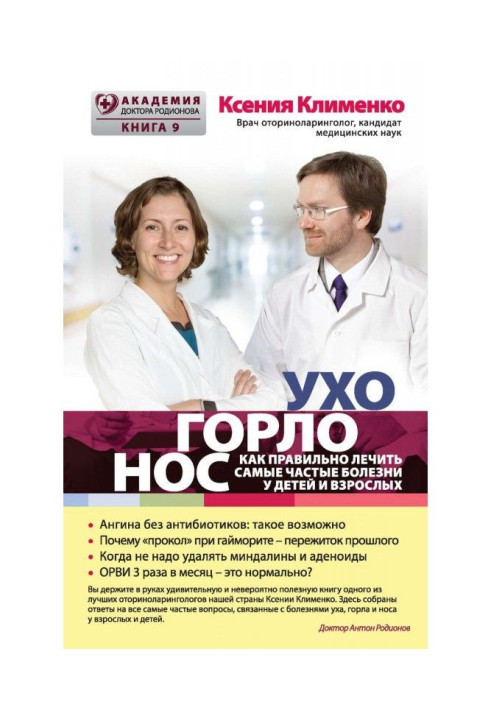 АКАДЕМИЯ
ДОКТОРА РОДИОНОВА
КНИГА 9

Ксения Клименко
Врач оториноларинголог, кандидат медицинских наук

УХО
ГОРЛО
НОС

КАК ПРАВИЛЬНО ЛЕЧИТЬ САМЫЕ ЧАСТЫЕ БОЛЕЗНИ У ДЕТЕЙ И ВЗРОСЛЫХ

• Ангина без антибиотиков: такое возможно
• Почему «прокол» при гайморите – пережиток прошлого
• Когда не надо удалять миндалины и аденоиды
• ОРВИ 3 раза в месяц – это нормально?

Вы держите в руках удивительную и невероятно полезную книгу одного из лучших оториноларингологов нашей страны Ксении Клименко. Здесь собраны ответы на все самые частые вопросы, связанные с болезнями уха, горла и носа у взрослых и детей.

Доктор Антон Родионов